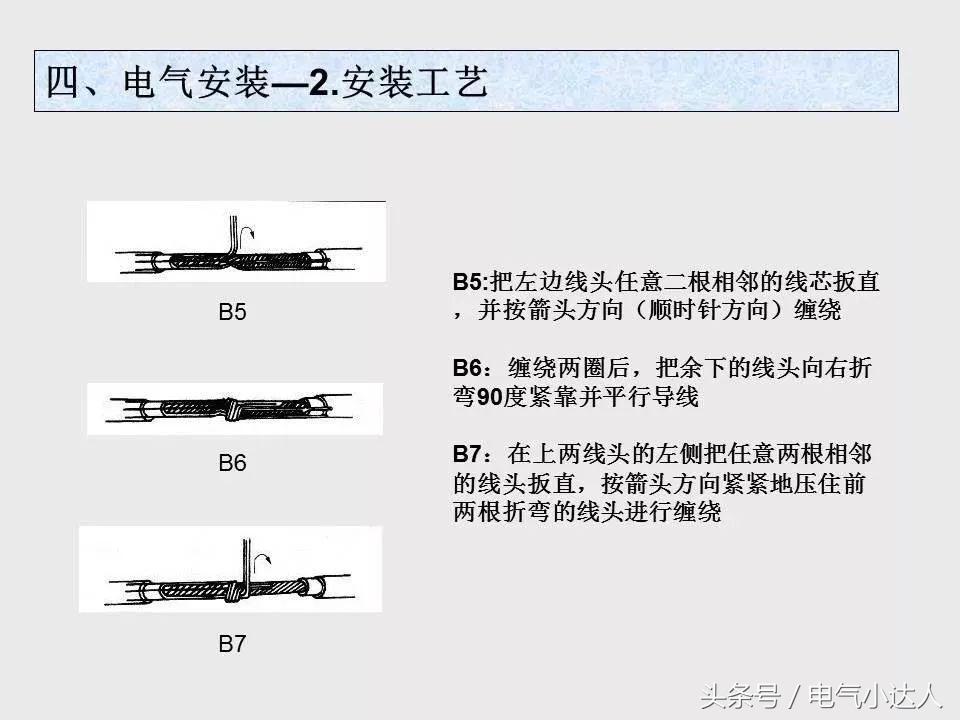 四、电气安装—2.安装工艺

B5

B6

B7

B5:把左边线头任意二根相邻的线芯扳直，并按箭头方向（顺时针方向）缠绕

B6：缠绕两圈后，把余下的线头向右折弯90度紧靠并平行导线

B7：在上两线头的左侧把任意两根相邻的线头扳直，按箭头方向紧紧地压住前两根折弯的线头进行缠绕

头条号 / 电气小达人